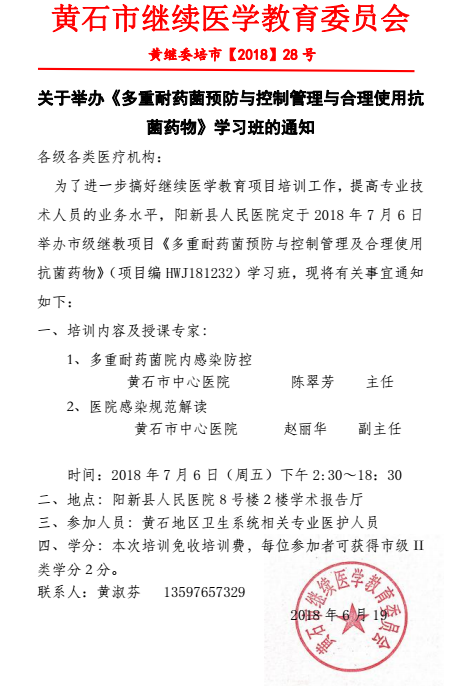 黄石市继续医学教育委员会

黄继委培市【2018】28 号

关于举办《多重耐药菌预防与控制管理与合理使用抗菌药物》学习班的通知

各级各类医疗机构：

为了进一步搞好继续医学教育项目培训工作，提高专业技术人员的业务水平，阳新县人民医院定于 2018 年 7 月 6 日举办市级继教项目《多重耐药菌预防与控制管理及合理使用抗菌药物》（项目编 HWJ181232）学习班，现将有关事宜通知如下：

一、培训内容及授课专家：

1、多重耐药菌院内感染防控
黄石市中心医院 陈翠芳 主任

2、医院感染规范解读
黄石市中心医院 赵丽华 副主任

时间：2018 年 7 月 6 日（周五）下午 2:30～18：30

二、地点：阳新县人民医院 8 号楼 2 楼学术报告厅

三、参加人员：黄石地区卫生系统相关专业医护人员

四、学分：本次培训免收培训费，每位参加者可获得市级 II 类学分 2 分。

联系人：黄淑芬 13597657329

2018 年 6 月 19

黄石市继续医学教育委员会